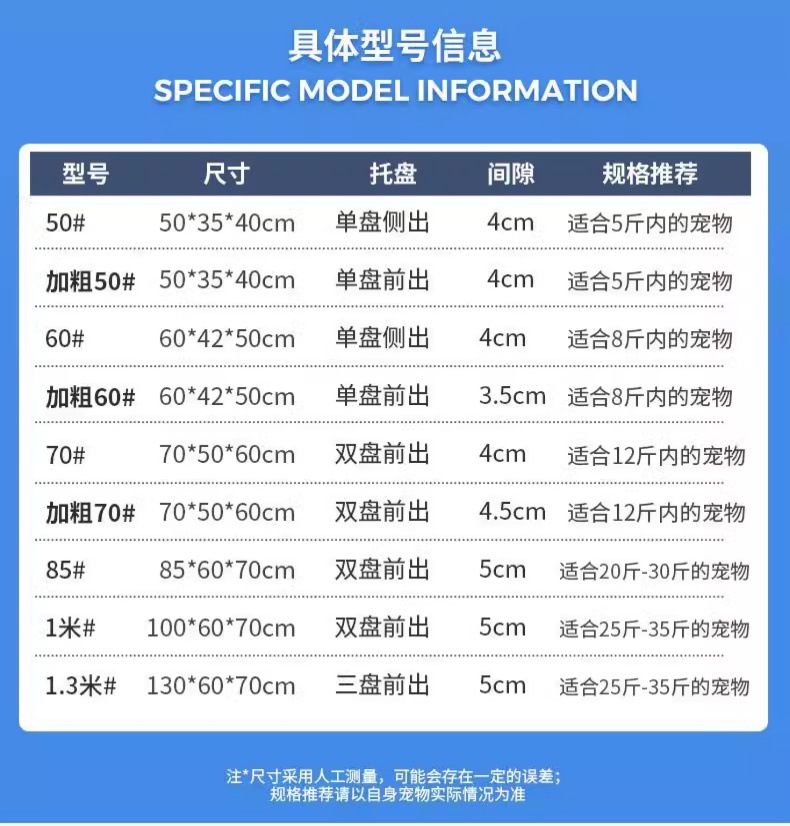 具体型号信息
SPECIFIC MODEL INFORMATION

| 型号 | 尺寸 | 托盘 | 间隙 | 规格推荐 |
|---|---|---|---|---|
| 50# | 50*35*40cm | 单盘侧出 | 4cm | 适合5斤内的宠物 |
| 加粗50# | 50*35*40cm | 单盘前出 | 4cm | 适合5斤内的宠物 |
| 60# | 60*42*50cm | 单盘侧出 | 4cm | 适合8斤内的宠物 |
| 加粗60# | 60*42*50cm | 单盘前出 | 3.5cm | 适合8斤内的宠物 |
| 70# | 70*50*60cm | 双盘前出 | 4cm | 适合12斤内的宠物 |
| 加粗70# | 70*50*60cm | 双盘前出 | 4.5cm | 适合12斤内的宠物 |
| 85# | 85*60*70cm | 双盘前出 | 5cm | 适合20斤-30斤的宠物 |
| 1米# | 100*60*70cm | 双盘前出 | 5cm | 适合25斤-35斤的宠物 |
| 1.3米# | 130*60*70cm | 三盘前出 | 5cm | 适合25斤-35斤的宠物 |

注*尺寸采用人工测量，可能会存在一定的误差；
规格推荐请以自身宠物实际情况为准